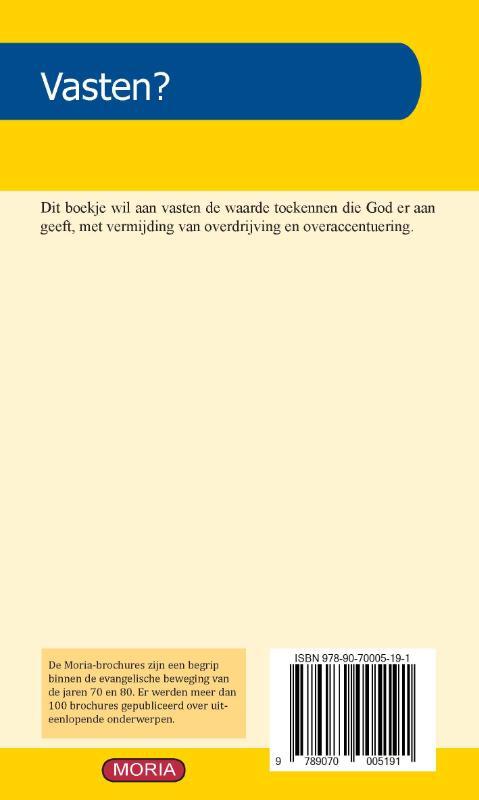 Vasten?

Dit boekje wil aan vasten de waarde toekennen die God er aan geeft, met vermijding van overdrijving en overaccentuering.

De Moria-brochures zijn een begrip binnen de evangelische beweging van de jaren 70 en 80. Er werden meer dan 100 brochures gepubliceerd over uiteenlopende onderwerpen.

ISBN 978-90-70005-19-1

9 789070 005191

MORIA